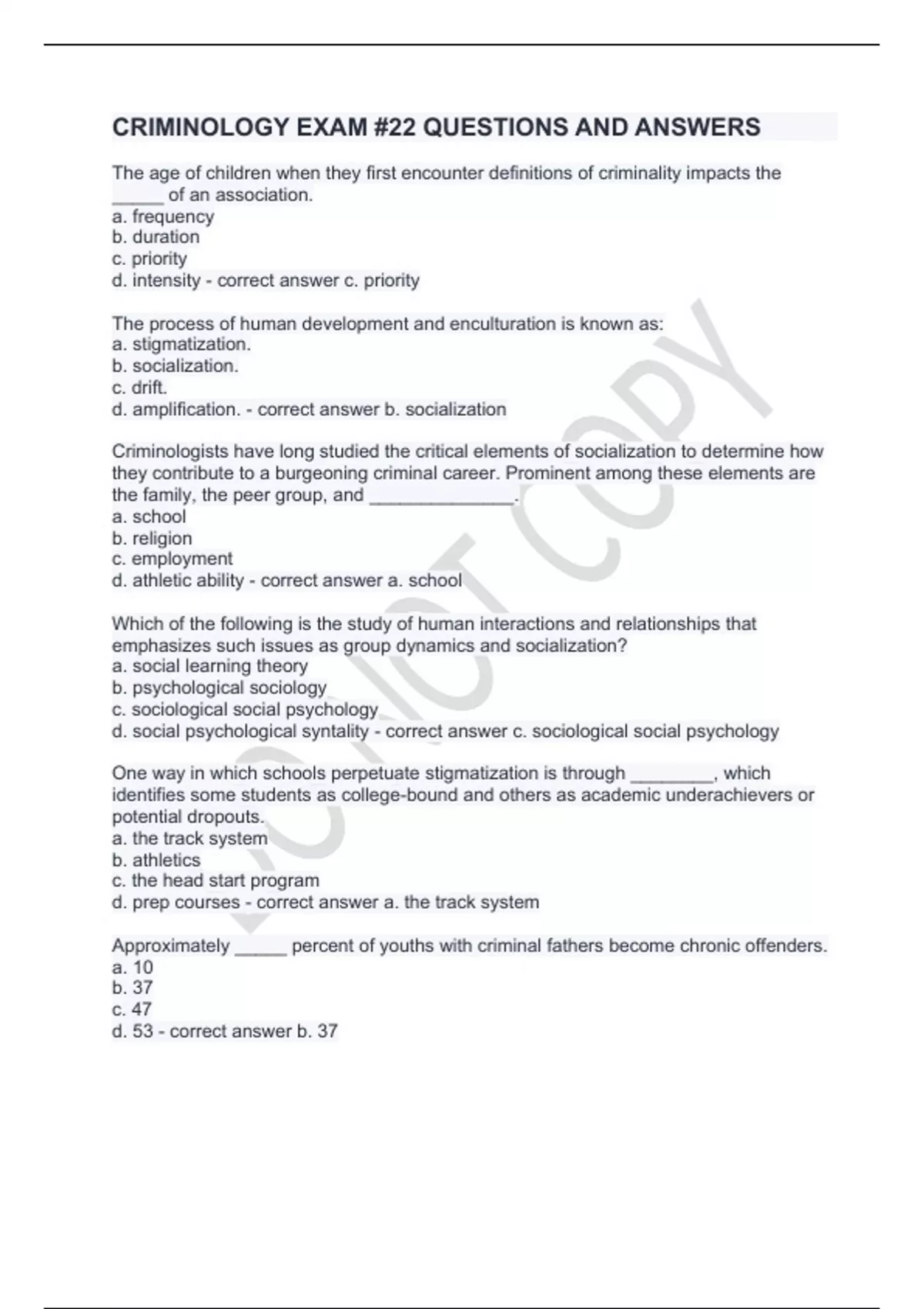 CRIMINOLOGY EXAM #22 QUESTIONS AND ANSWERS

The age of children when they first encounter definitions of criminality impacts the _____ of an association.
a. frequency
b. duration
c. priority
d. intensity - correct answer c. priority

The process of human development and enculturation is known as:
a. stigmatization.
b. socialization.
c. drift.
d. amplification. - correct answer b. socialization

Criminologists have long studied the critical elements of socialization to determine how they contribute to a burgeoning criminal career. Prominent among these elements are the family, the peer group, and ______________.
a. school
b. religion
c. employment
d. athletic ability - correct answer a. school

Which of the following is the study of human interactions and relationships that emphasizes such issues as group dynamics and socialization?
a. social learning theory
b. psychological sociology
c. sociological social psychology
d. social psychological syntality - correct answer c. sociological social psychology

One way in which schools perpetuate stigmatization is through ________, which identifies some students as college-bound and others as academic underachievers or potential dropouts.
a. the track system
b. athletics
c. the head start program
d. prep courses - correct answer a. the track system

Approximately _____ percent of youths with criminal fathers become chronic offenders.
a. 10
b. 37
c. 47
d. 53 - correct answer b. 37

DO NOT COPY